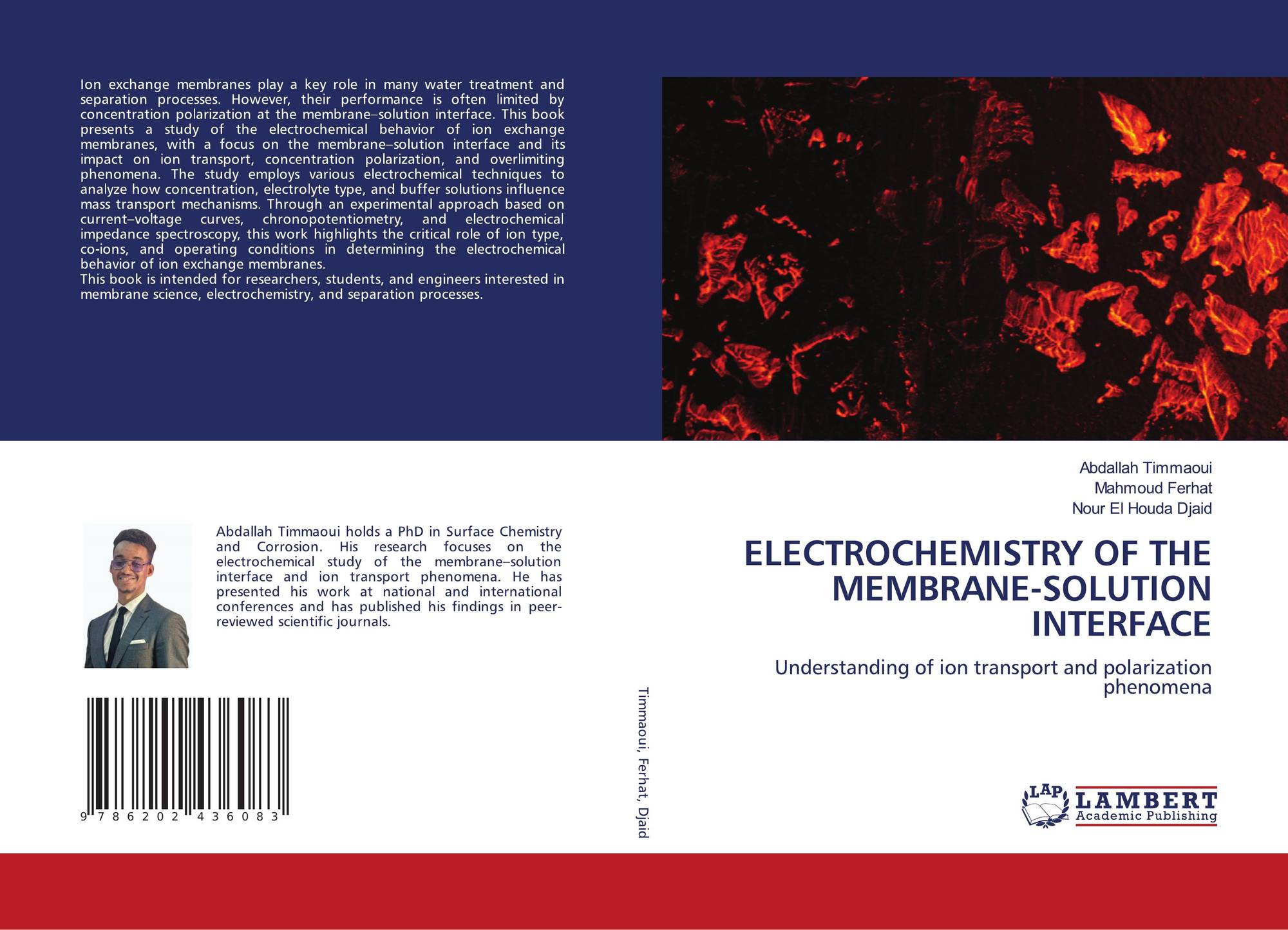 Ion exchange membranes play a key role in many water treatment and separation processes. However, their performance is often limited by concentration polarization at the membrane–solution interface. This book presents a study of the electrochemical behavior of ion exchange membranes, with a focus on the membrane–solution interface and its impact on ion transport, concentration polarization, and overlimiting phenomena. The study employs various electrochemical techniques to analyze how concentration, electrolyte type, and buffer solutions influence mass transport mechanisms. Through an experimental approach based on current–voltage curves, chronopotentiometry, and electrochemical impedance spectroscopy, this work highlights the critical role of ion type, co-ions, and operating conditions in determining the electrochemical behavior of ion exchange membranes.
This book is intended for researchers, students, and engineers interested in membrane science, electrochemistry, and separation processes.

Abdallah Timmaoui holds a PhD in Surface Chemistry and Corrosion. His research focuses on the electrochemical study of the membrane–solution interface and ion transport phenomena. He has presented his work at national and international conferences and has published his findings in peer-reviewed scientific journals.

9 786202 436083

Timmaoui, Ferhat, Djaid

Abdallah Timmaoui
Mahmoud Ferhat
Nour El Houda Djaid

ELECTROCHEMISTRY OF THE MEMBRANE-SOLUTION INTERFACE

Understanding of ion transport and polarization phenomena

LAP
LAMBERT
Academic Publishing